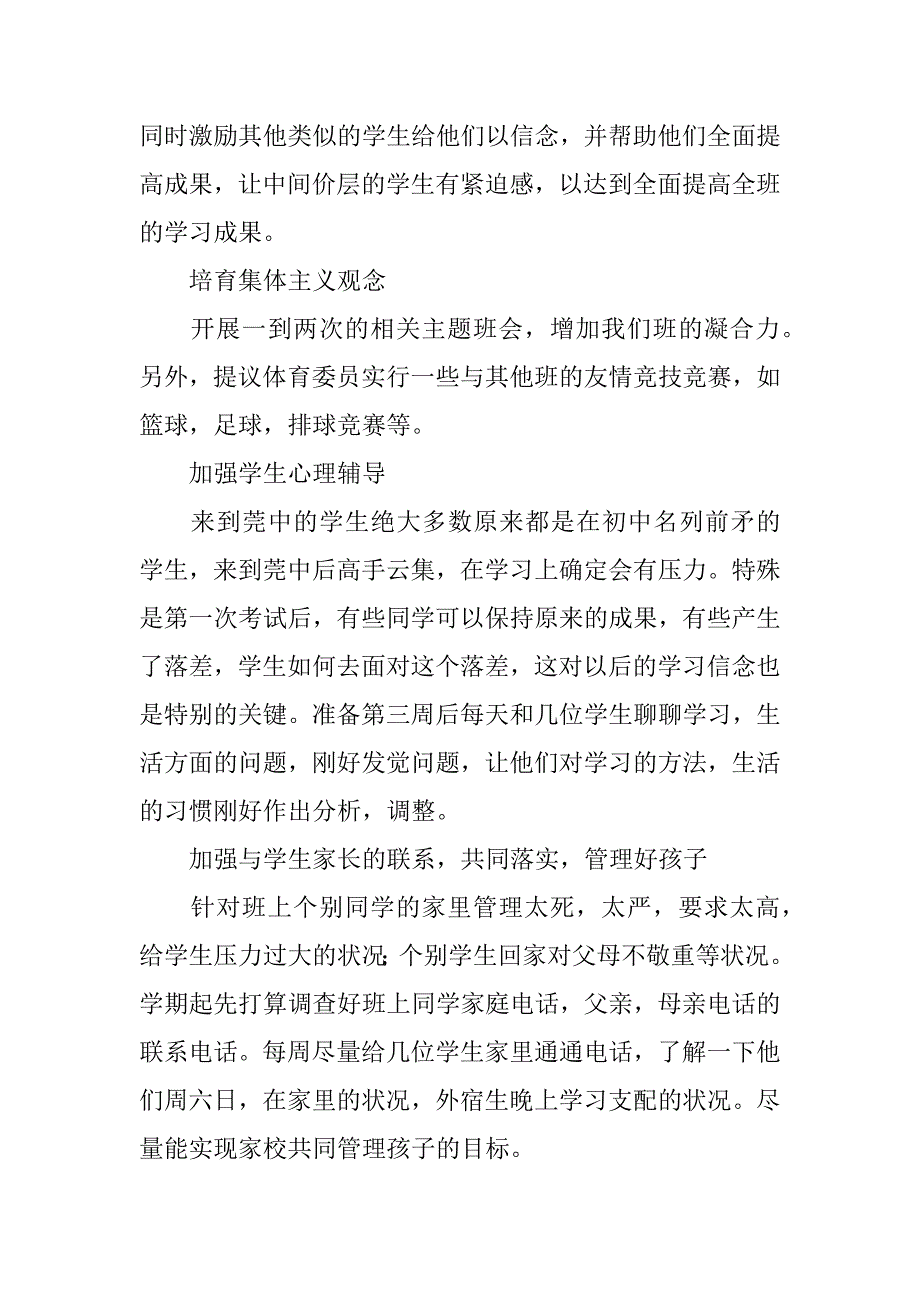 同时激励其他类似的学生给他们以信念，并帮助他们全面提高成果，让中间价层的学生有紧迫感，以达到全面提高全班的学习成果。

培育集体主义观念

开展一到两次的相关主题班会，增加我们班的凝合力。另外，提议体育委员实行一些与其他班的友情竞技竞赛，如篮球，足球，排球竞赛等。

加强学生心理辅导

来到莞中的学生绝大多数原来都是在初中名列前矛的学生，来到莞中后高手云集，在学习上确定会有压力。特殊是第一次考试后，有些同学可以保持原来的成果，有些产生了落差，学生如何去面对这个落差，这对以后的学习信念也是特别的关键。准备第三周后每天和几位学生聊聊学习，生活方面的问题，刚好发觉问题，让他们对学习的方法，生活的习惯刚好作出分析，调整。

加强与学生家长的联系，共同落实，管理好孩子

针对班上个别同学的家里管理太死，太严，要求太高，给学生压力过大的状况;个别学生回家对父母不敬重等状况。学期起先打算调查好班上同学家庭电话，父亲，母亲电话的联系电话。每周尽量给几位学生家里通通电话，了解一下他们周六日，在家里的状况，外宿生晚上学习支配的状况。尽量能实现家校共同管理孩子的目标。